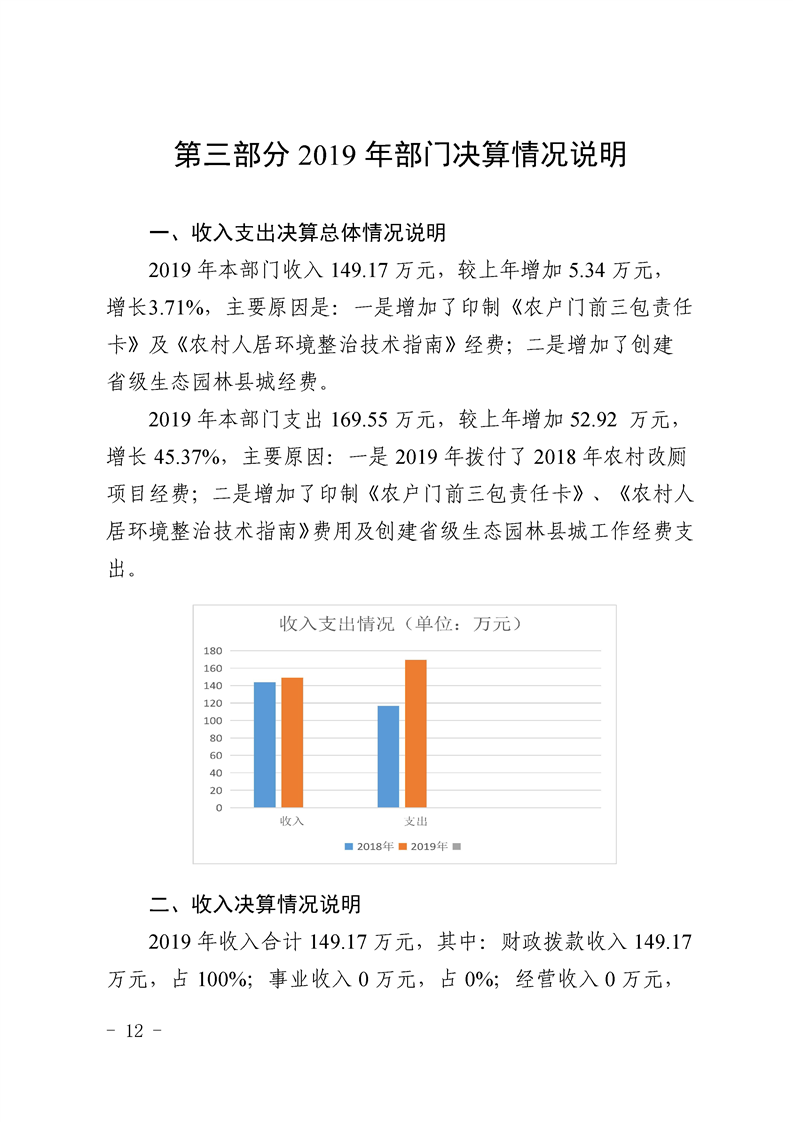 第三部分2019年部门决算情况说明

一、收入支出决算总体情况说明

2019年本部门收入149.17万元，较上年增加5.34万元，增长3.71%，主要原因是：一是增加了印制《农户门前三包责任卡》及《农村人居环境整治技术指南》经费；二是增加了创建省级生态园林县城经费。

2019年本部门支出169.55万元，较上年增加52.92万元，增长45.37%，主要原因：一是2019年拨付了2018年农村改厕项目经费；二是增加了印制《农户门前三包责任卡》、《农村人居环境整治技术指南》费用及创建省级生态园林县城工作经费支出。

收入支出情况（单位：万元）

180
160
140
120
100
80
60
40
20
0

收入
支出

2018年 2019年

二、收入决算情况说明

2019年收入合计149.17万元，其中：财政拨款收入149.17万元，占100%；事业收入0万元，占0%；经营收入0万元，

- 12 -